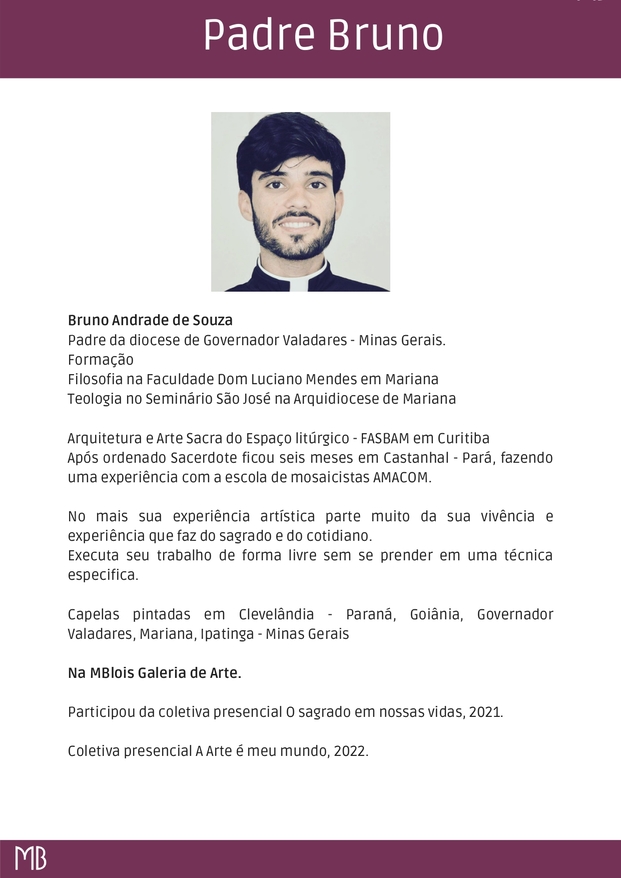 Padre Bruno

Bruno Andrade de Souza
Padre da diocese de Governador Valadares - Minas Gerais.
Formação
Filosofia na Faculdade Dom Luciano Mendes em Mariana
Teologia no Seminário São José na Arquidiocese de Mariana

Arquitetura e Arte Sacra do Espaço litúrgico - FASBAM em Curitiba
Após ordenado Sacerdote ficou seis meses em Castanhal - Pará, fazendo uma experiência com a escola de mosaicistas AMACOM.

No mais sua experiência artística parte muito da sua vivência e experiência que faz do sagrado e do cotidiano.
Executa seu trabalho de forma livre sem se prender em uma técnica especifica.

Capelas pintadas em Clevelândia - Paraná, Goiânia, Governador Valadares, Mariana, Ipatinga - Minas Gerais

Na MBlois Galeria de Arte.

Participou da coletiva presencial O sagrado em nossas vidas, 2021.

Coletiva presencial A Arte é meu mundo, 2022.

MB